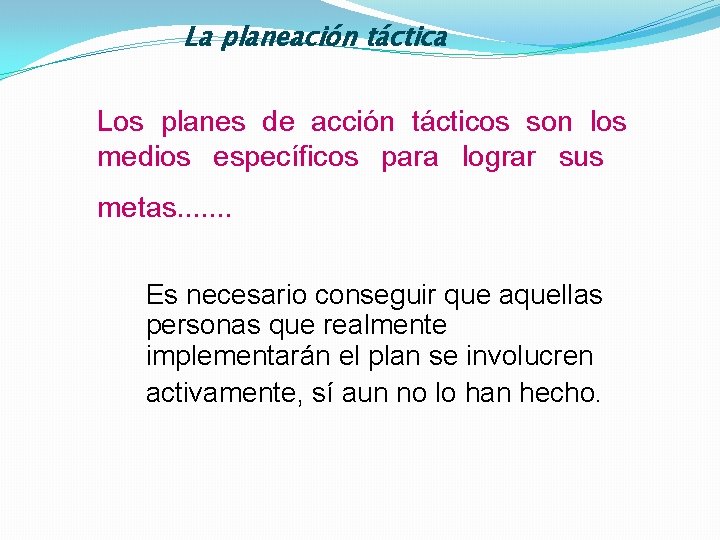 La planeación táctica

Los planes de acción tácticos son los medios específicos para lograr sus metas.......

Es necesario conseguir que aquellas personas que realmente implementarán el plan se involucren activamente, sí aun no lo han hecho.